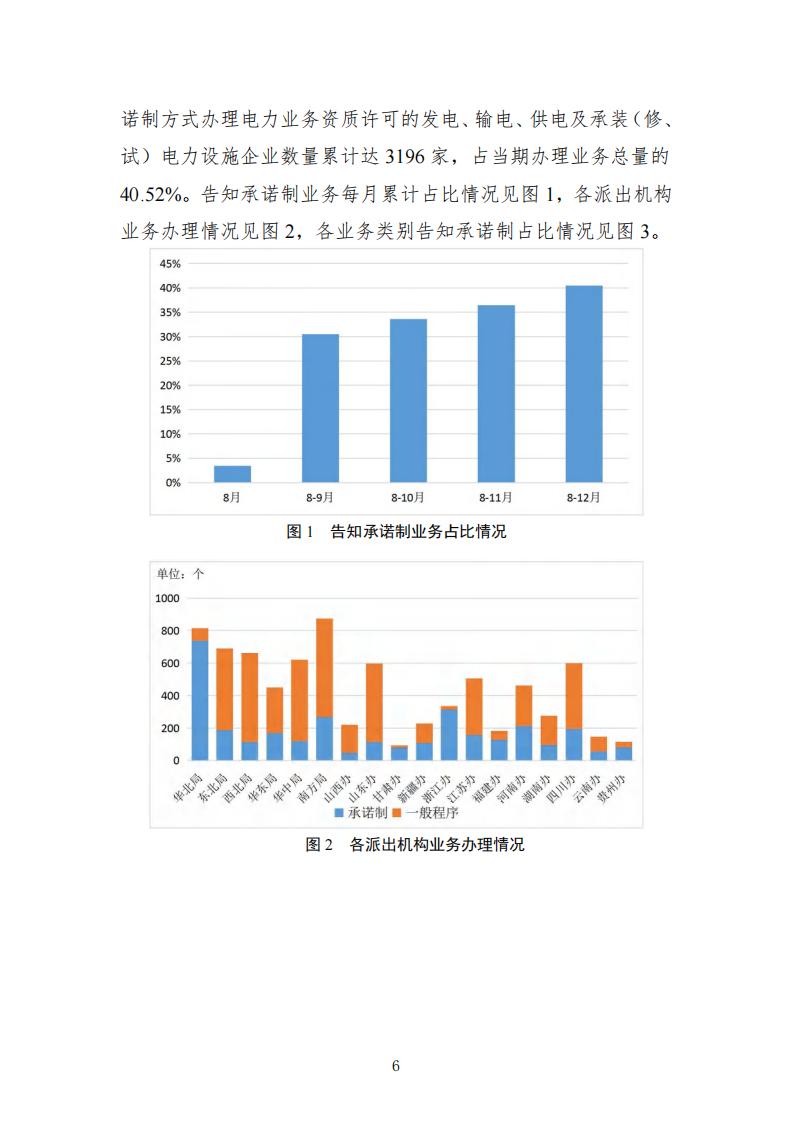 诺制方式办理电力业务资质许可的发电、输电、供电及承装（修、试）电力设施企业数量累计达 3196 家，占当期办理业务总量的 40.52%。告知承诺制业务每月累计占比情况见图 1，各派出机构业务办理情况见图 2，各业务类别告知承诺制占比情况见图 3。

45%
40%
35%
30%
25%
20%
15%
10%
5%
0%
8月
8-9月
8-10月
8-11月
8-12月

图 1　告知承诺制业务占比情况

单位：个
1000
800
600
400
200
0
华北局
东北局
西北局
华东局
华中局
南方局
山西办
山东办
甘肃办
新疆办
浙江办
江苏办
福建办
河南办
湖南办
四川办
云南办
贵州办
承诺制
一般程序

图 2　各派出机构业务办理情况

6